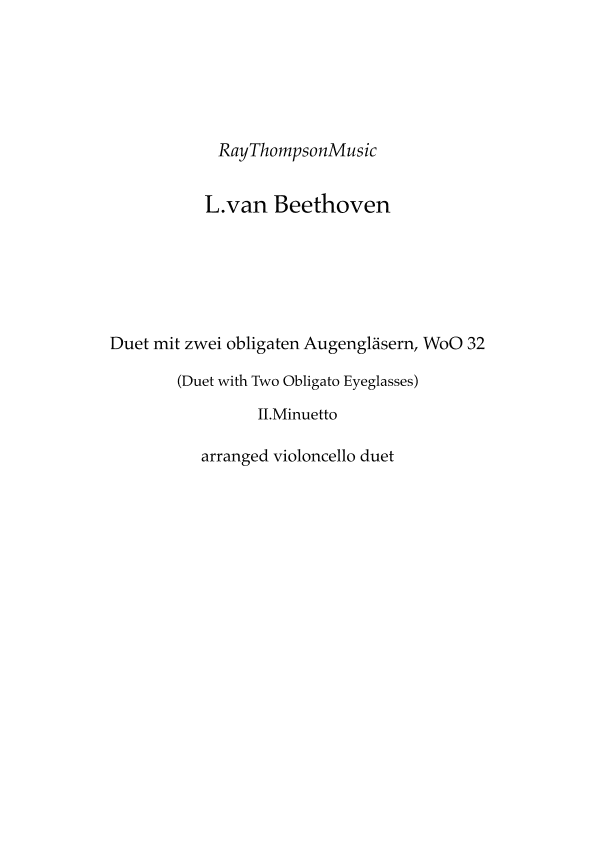 RayThompsonMusic

L.van Beethoven

Duet mit zwei obligaten Augengläsern, WoO 32

(Duet with Two Obligato Eyeglasses)

II.Minuetto

arranged violoncello duet